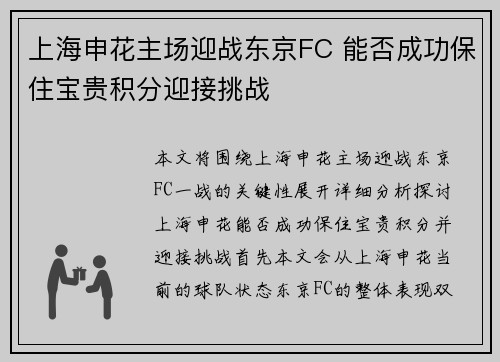 上海申花主场迎战东京FC 能否成功保住宝贵积分迎接挑战

本文将围绕上海申花主场迎战东京FC一战的关键性展开详细分析探讨上海申花能否成功保住宝贵积分并迎接挑战首先本文会从上海申花当前的球队状态东京FC的整体表现双